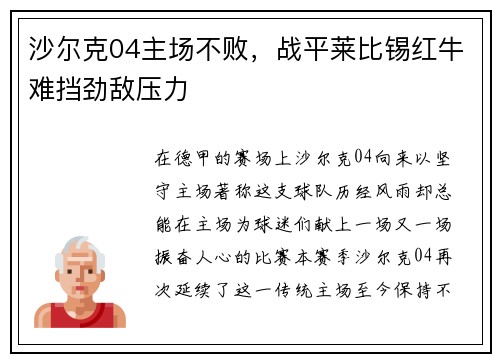 沙尔克04主场不败，战平莱比锡红牛难挡劲敌压力

在德甲的赛场上沙尔克04向来以坚守主场著称这支球队历经风雨却总能在主场为球迷们献上一场又一场振奋人心的比赛本赛季沙尔克04再次延续了这一传统主场至今保持不